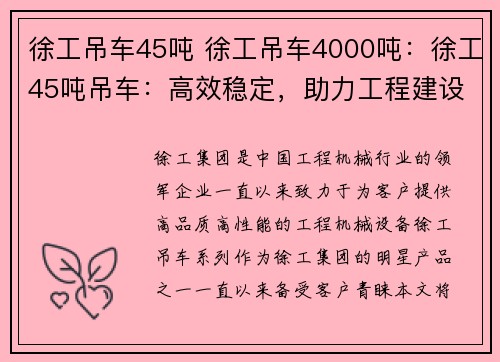 徐工吊车45吨 徐工吊车4000吨：徐工45吨吊车：高效稳定，助力工程建设

徐工集团是中国工程机械行业的领军企业一直以来致力于为客户提供高品质高性能的工程机械设备徐工吊车系列作为徐工集团的明星产品之一一直以来备受客户青睐本文将